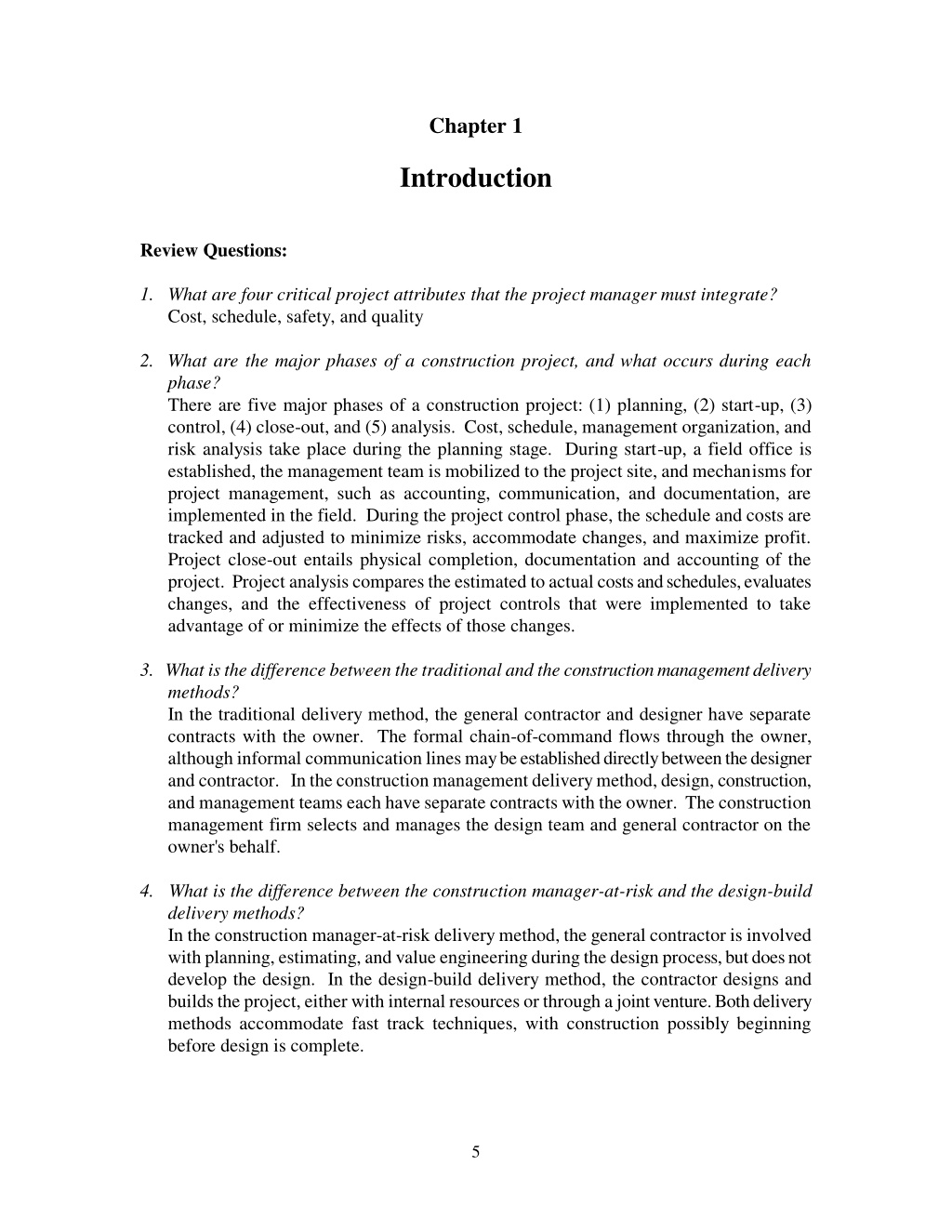 Chapter 1

Introduction

Review Questions:

1. What are four critical project attributes that the project manager must integrate?
Cost, schedule, safety, and quality

2. What are the major phases of a construction project, and what occurs during each phase?
There are five major phases of a construction project: (1) planning, (2) start-up, (3) control, (4) close-out, and (5) analysis. Cost, schedule, management organization, and risk analysis take place during the planning stage. During start-up, a field office is established, the management team is mobilized to the project site, and mechanisms for project management, such as accounting, communication, and documentation, are implemented in the field. During the project control phase, the schedule and costs are tracked and adjusted to minimize risks, accommodate changes, and maximize profit. Project close-out entails physical completion, documentation and accounting of the project. Project analysis compares the estimated to actual costs and schedules, evaluates changes, and the effectiveness of project controls that were implemented to take advantage of or minimize the effects of those changes.

3. What is the difference between the traditional and the construction management delivery methods?
In the traditional delivery method, the general contractor and designer have separate contracts with the owner. The formal chain-of-command flows through the owner, although informal communication lines may be established directly between the designer and contractor. In the construction management delivery method, design, construction, and management teams each have separate contracts with the owner. The construction management firm selects and manages the design team and general contractor on the owner's behalf.

4. What is the difference between the construction manager-at-risk and the design-build delivery methods?
In the construction manager-at-risk delivery method, the general contractor is involved with planning, estimating, and value engineering during the design process, but does not develop the design. In the design-build delivery method, the contractor designs and builds the project, either with internal resources or through a joint venture. Both delivery methods accommodate fast track techniques, with construction possibly beginning before design is complete.

5